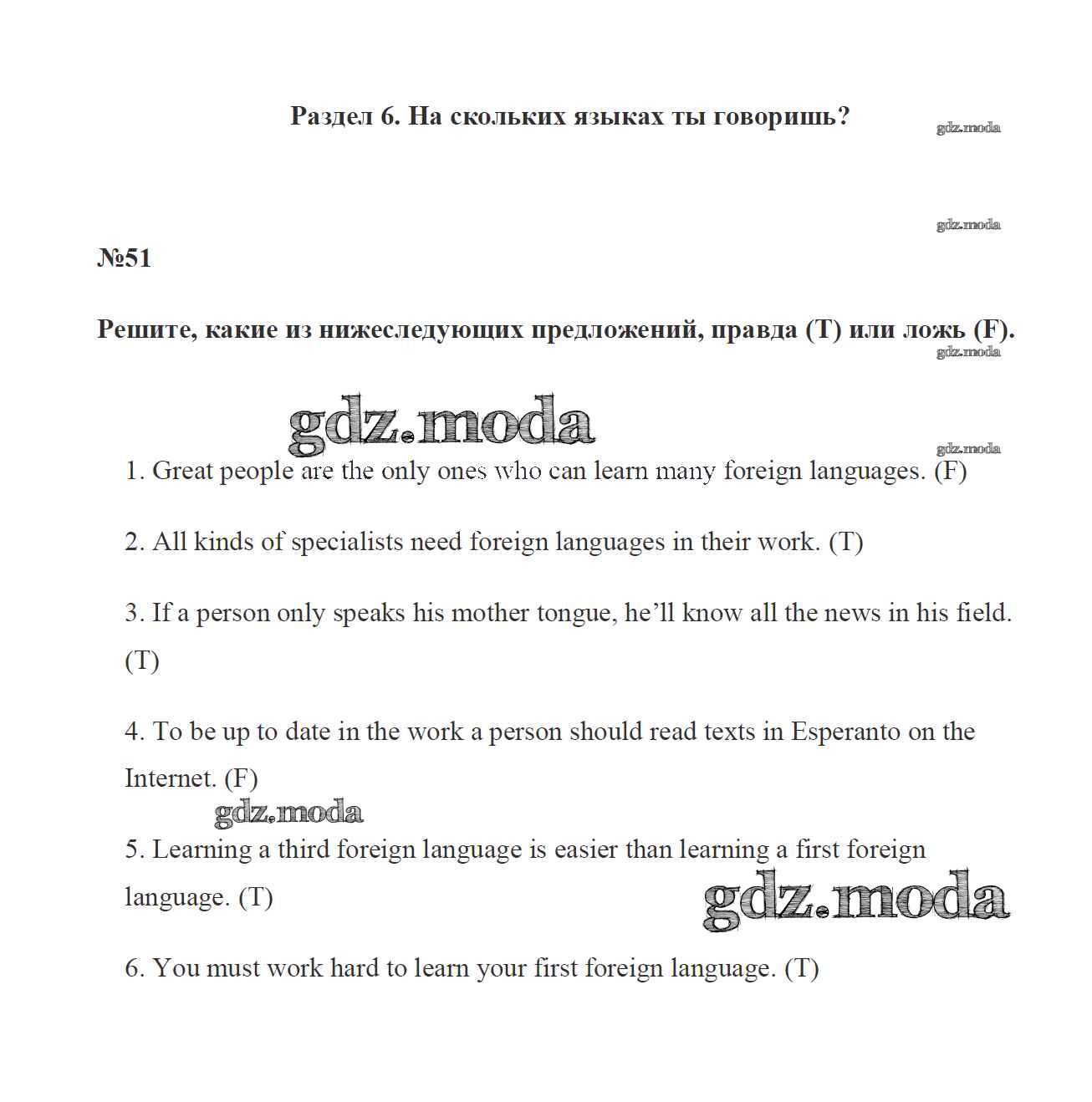 Раздел 6. На скольких языках ты говоришь?

gdz.moda

gdz.moda

№51

Решите, какие из нижеследующих предложений, правда (T) или ложь (F).

gdz.moda

gdz.moda

gdz.moda

1. Great people are the only ones who can learn many foreign languages. (F)

2. All kinds of specialists need foreign languages in their work. (T)

3. If a person only speaks his mother tongue, he'll know all the news in his field. (T)

4. To be up to date in the work a person should read texts in Esperanto on the Internet. (F)

gdz.moda

5. Learning a third foreign language is easier than learning a first foreign language. (T)

gdz.moda

6. You must work hard to learn your first foreign language. (T)